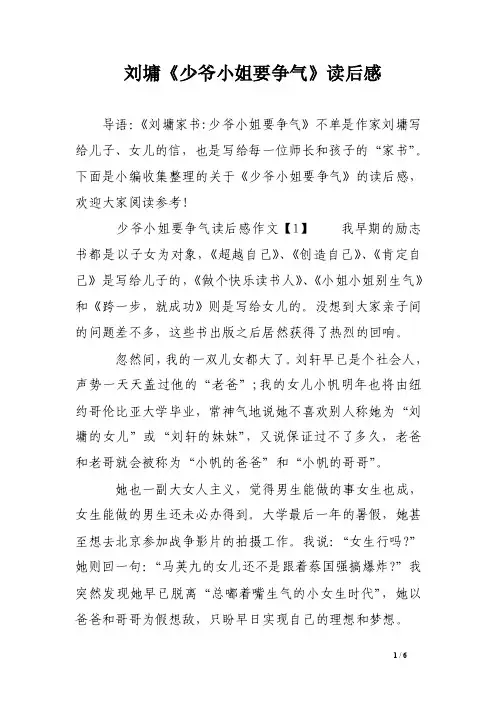 刘墉《少爷小姐要争气》读后感

导语:《刘墉家书:少爷小姐要争气》不单是作家刘墉写给儿子、女儿的信，也是写给每一位师长和孩子的“家书”。下面是小编收集整理的关于《少爷小姐要争气》的读后感，欢迎大家阅读参考!

少爷小姐要争气读后感作文【1】　　我早期的励志书都是以子女为对象,《超越自己》、《创造自己》、《肯定自己》是写给儿子的,《做个快乐读书人》、《小姐小姐别生气》和《跨一步，就成功》则是写给女儿的。没想到大家亲子间的问题差不多，这些书出版之后居然获得了热烈的回响。

忽然间，我的一双儿女都大了。刘轩早已是个社会人，声势一天天盖过他的“老爸”;我的女儿小帆明年也将由纽约哥伦比亚大学毕业，常神气地说她不喜欢别人称她为“刘墉的女儿”或“刘轩的妹妹”，又说保证过不了多久，老爸和老哥就会被称为“小帆的爸爸”和“小帆的哥哥”。

她也一副大女人主义，觉得男生能做的事女生也成，女生能做的男生还未必办得到。大学最后一年的暑假，她甚至想去北京参加战争影片的拍摄工作。我说:“女生行吗?”她则回一句:“马英九的女儿还不是跟着蔡国强搞爆炸?”我突然发现她早已脱离“总嘟着嘴生气的小女生时代”，她以爸爸和哥哥为假想敌，只盼早日实现自己的理想和梦想。

1 / 6